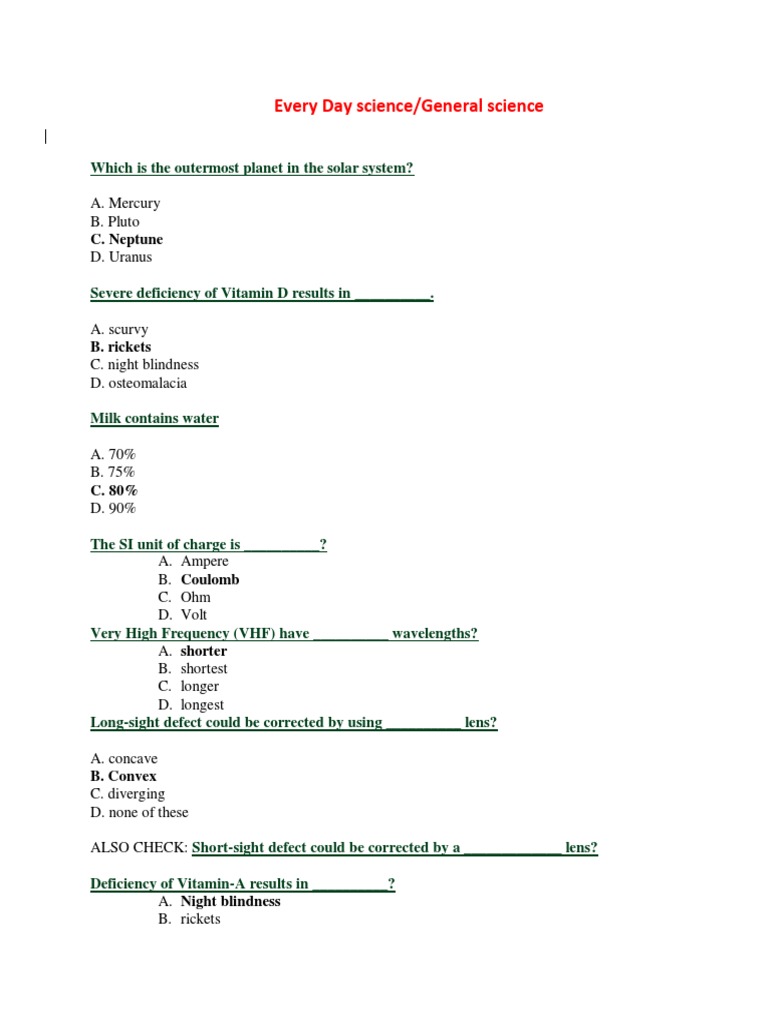 Every Day science/General science

Which is the outermost planet in the solar system?

A. Mercury
B. Pluto
C. Neptune
D. Uranus

Severe deficiency of Vitamin D results in __________.

A. scurvy
B. rickets
C. night blindness
D. osteomalacia

Milk contains water

A. 70%
B. 75%
C. 80%
D. 90%

The SI unit of charge is __________?
A. Ampere
B. Coulomb
C. Ohm
D. Volt

Very High Frequency (VHF) have __________ wavelengths?
A. shorter
B. shortest
C. longer
D. longest

Long-sight defect could be corrected by using __________ lens?

A. concave
B. Convex
C. diverging
D. none of these

ALSO CHECK: Short-sight defect could be corrected by a _____________ lens?

Deficiency of Vitamin-A results in __________?
A. Night blindness
B. rickets